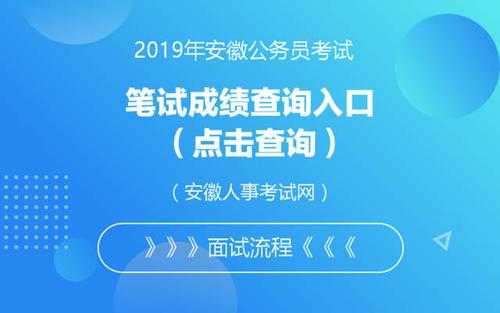 2019年安徽公务员考试

笔试成绩查询入口
（点击查询）

（安徽人事考试网）

》》》面试流程《《《